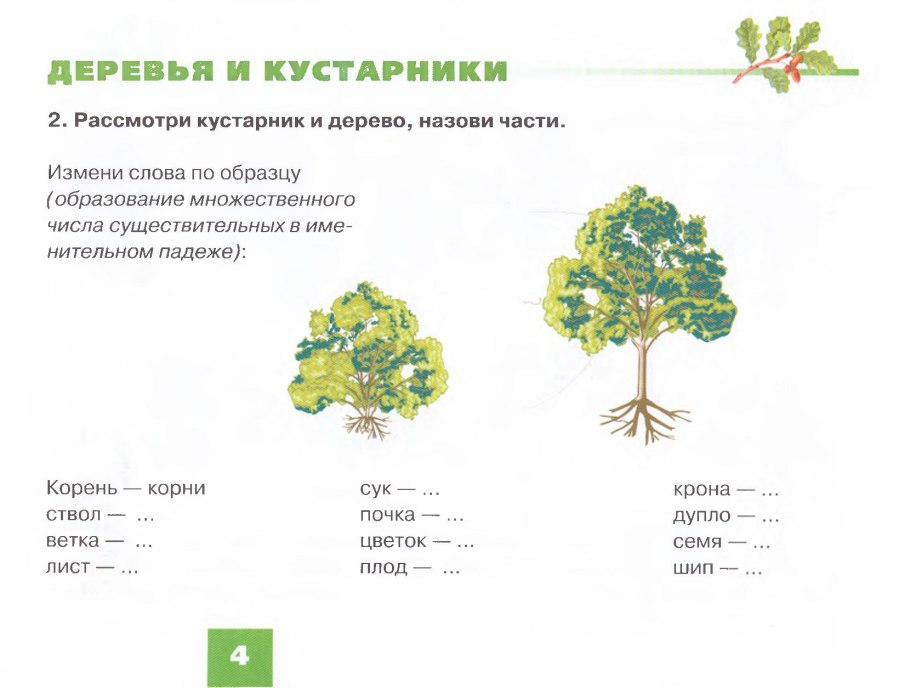 ДЕРЕВЬЯ И КУСТАРНИКИ

2. Рассмотри кустарник и дерево, назови части.

Измени слова по образцу (образование множественного числа существительных в именительном падеже):

Корень — корни
ствол — ...
ветка — ...
лист — ...

сук — ...
почка — ...
цветок — ...
плод — ...

крона — ...
дупло — ...
семя — ...
шип — ...

4